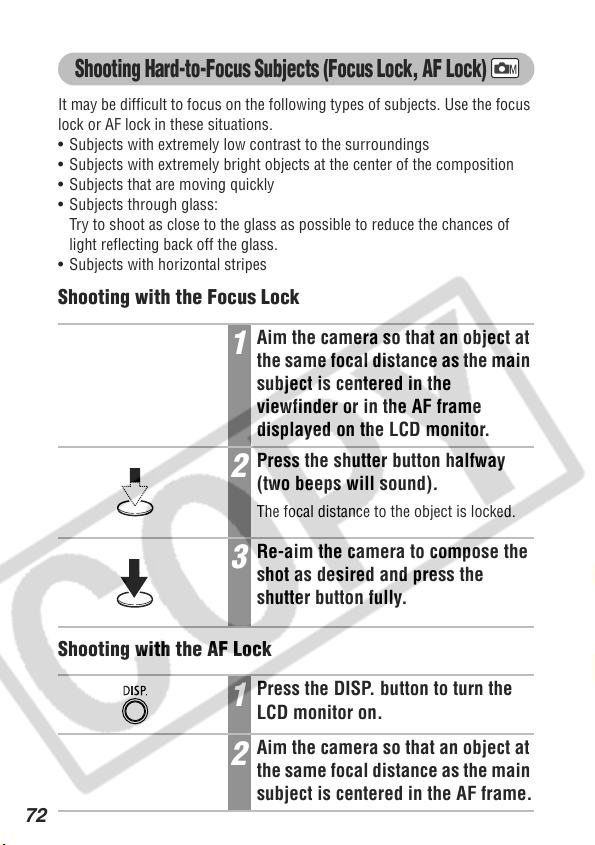 Shooting Hard-to-Focus Subjects (Focus Lock, AF Lock)

It may be difficult to focus on the following types of subjects. Use the focus lock or AF lock in these situations.
• Subjects with extremely low contrast to the surroundings
• Subjects with extremely bright objects at the center of the composition
• Subjects that are moving quickly
• Subjects through glass:
Try to shoot as close to the glass as possible to reduce the chances of light reflecting back off the glass.
• Subjects with horizontal stripes

Shooting with the Focus Lock

1 Aim the camera so that an object at the same focal distance as the main subject is centered in the viewfinder or in the AF frame displayed on the LCD monitor.

2 Press the shutter button halfway (two beeps will sound).
The focal distance to the object is locked.

3 Re-aim the camera to compose the shot as desired and press the shutter button fully.

Shooting with the AF Lock

DISP.

1 Press the DISP. button to turn the LCD monitor on.

2 Aim the camera so that an object at the same focal distance as the main subject is centered in the AF frame.

COPY

72